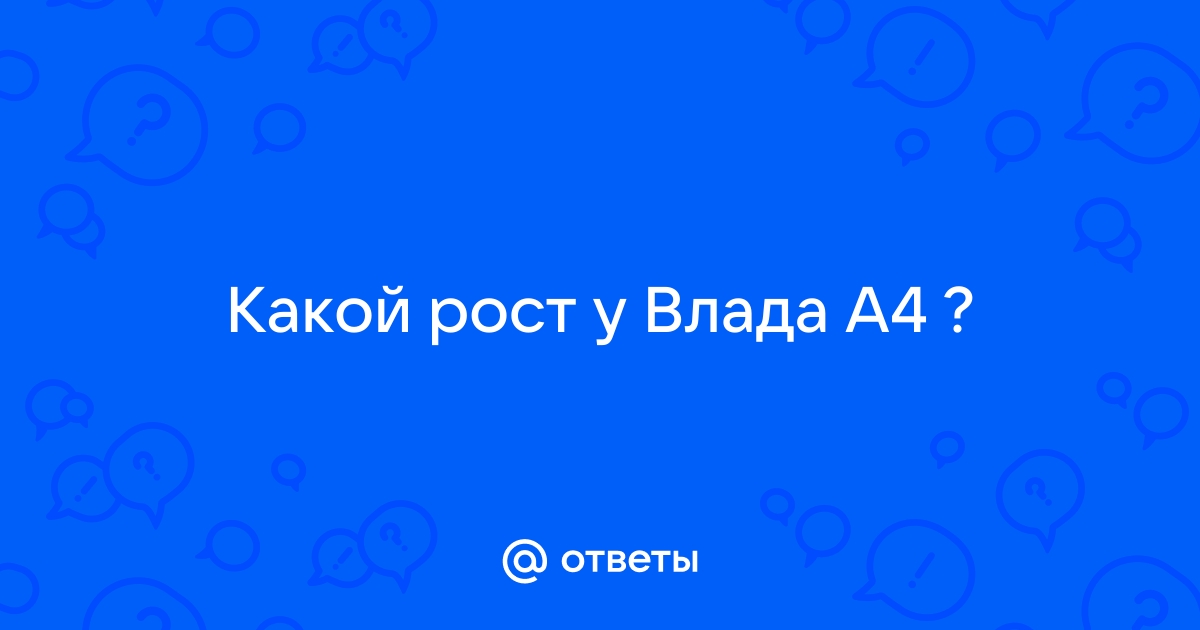 Какой рост у Влада А4 ?

@ ответы